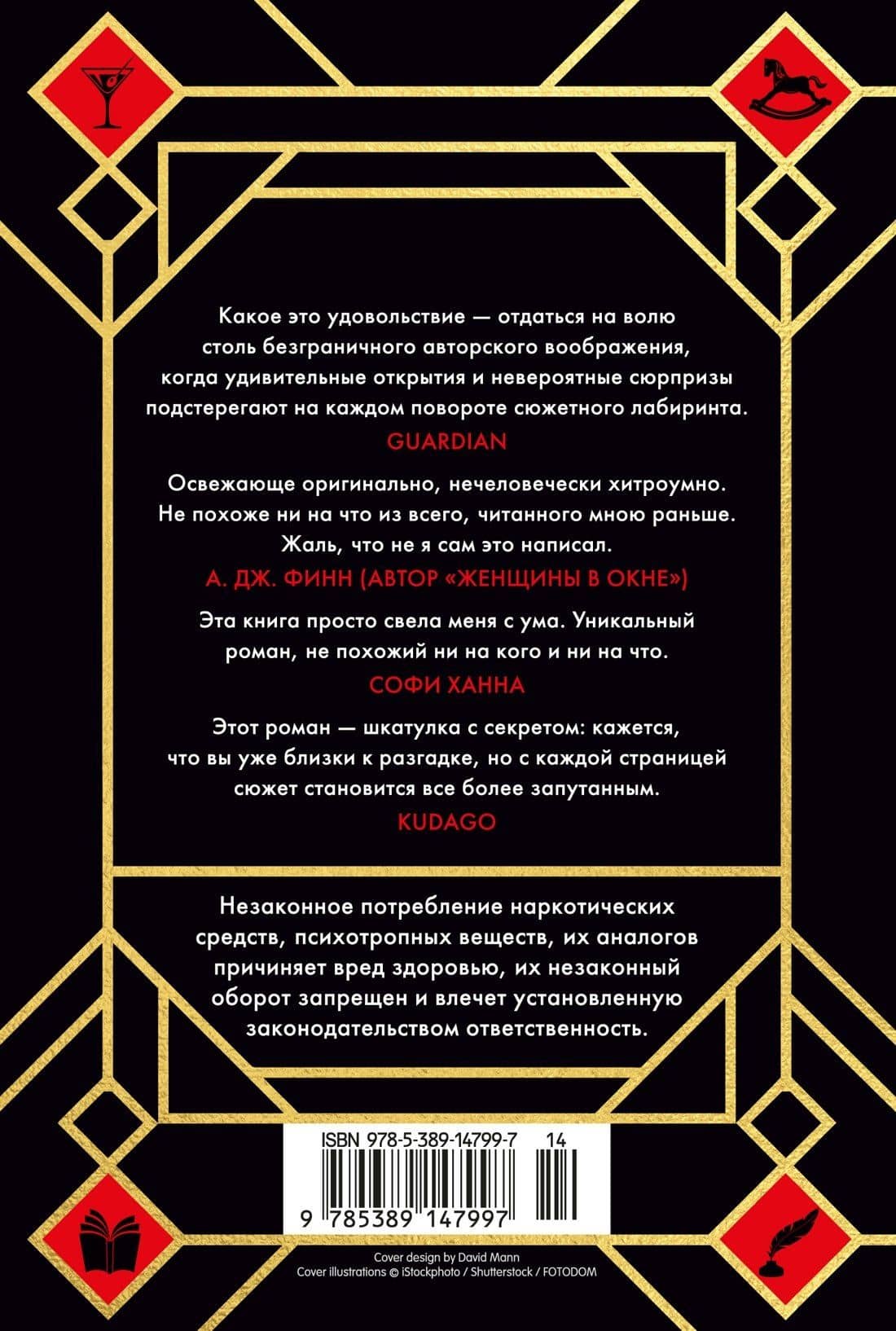 Какое это удовольствие — отдаться на волю столь безграничного авторского воображения, когда удивительные открытия и невероятные сюрпризы подстерегают на каждом повороте сюжетного лабиринта.

GUARDIAN

Освежающе оригинально, нечеловечески хитроумно. Не похоже ни на что из всего, читанного мною раньше. Жаль, что не я сам это написал.

А. ДЖ. ФИНН (АВТОР «ЖЕНЩИНЫ В ОКНЕ»)

Эта книга просто свела меня с ума. Уникальный роман, не похожий ни на кого и ни на что.

СОФИ ХАННА

Этот роман — шкатулка с секретом: кажется, что вы уже близки к разгадке, но с каждой страницей сюжет становится все более запутанным.

KUDAGO

Незаконное потребление наркотических средств, психотропных веществ, их аналогов причиняет вред здоровью, их незаконный оборот запрещен и влечет установленную законодательством ответственность.

ISBN 978-5-389-14799-7 14

9 785389 147997

Cover design by David Mann
Cover illustrations © iStockphoto / Shutterstock / FOTODOM